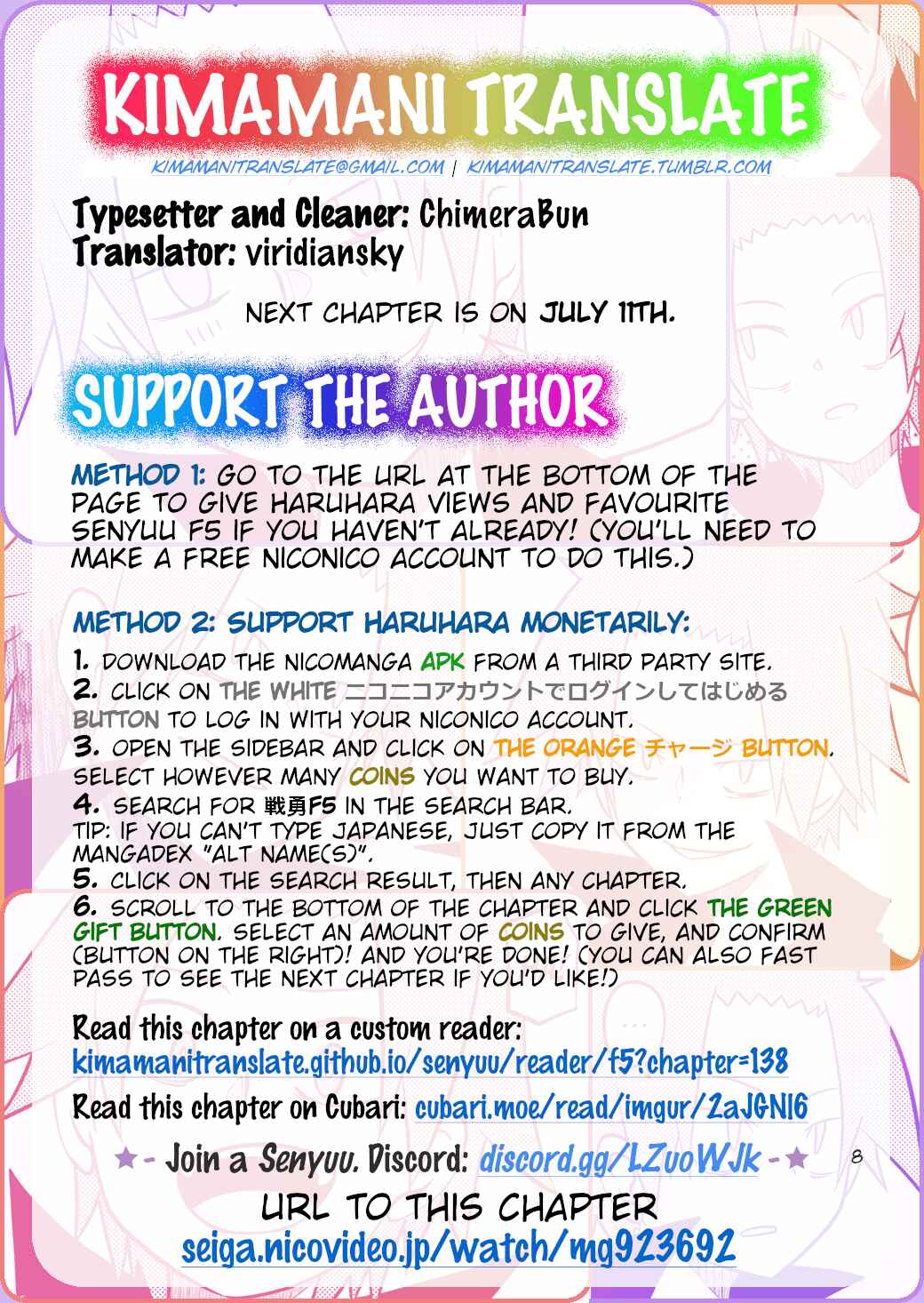 KIMAMANI TRANSLATE
KIMAMANITRANSLATE@GMAIL.COM | KIMAMANITRANSLATE.TUMBLR.COM

Typesetter and Cleaner: ChimeraBun
Translator: viridiansky

NEXT CHAPTER IS ON JULY 11TH.

SUPPORT THE AUTHOR

METHOD 1: GO TO THE URL AT THE BOTTOM OF THE PAGE TO GIVE HARUHARA VIEWS AND FAVOURITE SENYUU F5 IF YOU HAVEN'T ALREADY! (YOU'LL NEED TO MAKE A FREE NICONICO ACCOUNT TO DO THIS.)

METHOD 2: SUPPORT HARUHARA MONETARILY:
1. DOWNLOAD THE NICOMANGA APK FROM A THIRD PARTY SITE.
2. CLICK ON THE WHITE ニコニコアカウントでログインしてはじめる BUTTON TO LOG IN WITH YOUR NICONICO ACCOUNT.
3. OPEN THE SIDEBAR AND CLICK ON THE ORANGE チャージ BUTTON. SELECT HOWEVER MANY COINS YOU WANT TO BUY.
4. SEARCH FOR 戦勇F5 IN THE SEARCH BAR.
TIP: IF YOU CAN'T TYPE JAPANESE, JUST COPY IT FROM THE MANGADEX "ALT NAME(S)".
5. CLICK ON THE SEARCH RESULT, THEN ANY CHAPTER.
6. SCROLL TO THE BOTTOM OF THE CHAPTER AND CLICK THE GREEN GIFT BUTTON. SELECT AN AMOUNT OF COINS TO GIVE, AND CONFIRM (BUTTON ON THE RIGHT)! AND YOU'RE DONE! (YOU CAN ALSO FAST PASS TO SEE THE NEXT CHAPTER IF YOU'D LIKE!)

Read this chapter on a custom reader:
kimamanitranslate.github.io/senyuu/reader/f5?chapter=138
Read this chapter on Cubari: cubari.moe/read/imgur/2aJGNI6
★- Join a Senyuu. Discord: discord.gg/LZuoWJk -★
8
URL TO THIS CHAPTER
seiga.nicovideo.jp/watch/mg923692